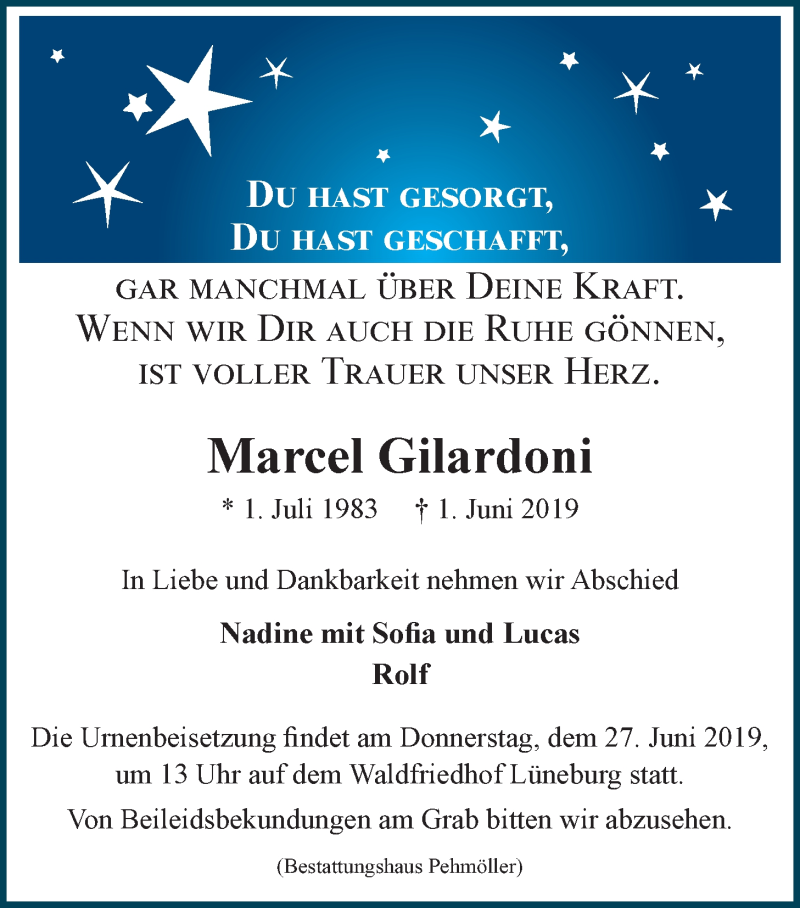 Du hast gesorgt,
Du hast geschafft,
gar manchmal über Deine Kraft.
Wenn wir Dir auch die Ruhe gönnen,
ist voller Trauer unser Herz.

Marcel Gilardoni

* 1. Juli 1983 † 1. Juni 2019

In Liebe und Dankbarkeit nehmen wir Abschied

Nadine mit Sofia und Lucas
Rolf

Die Urnenbeisetzung findet am Donnerstag, dem 27. Juni 2019, um 13 Uhr auf dem Waldfriedhof Lüneburg statt.

Von Beileidsbekundungen am Grab bitten wir abzusehen.

(Bestattungshaus Pehmöller)